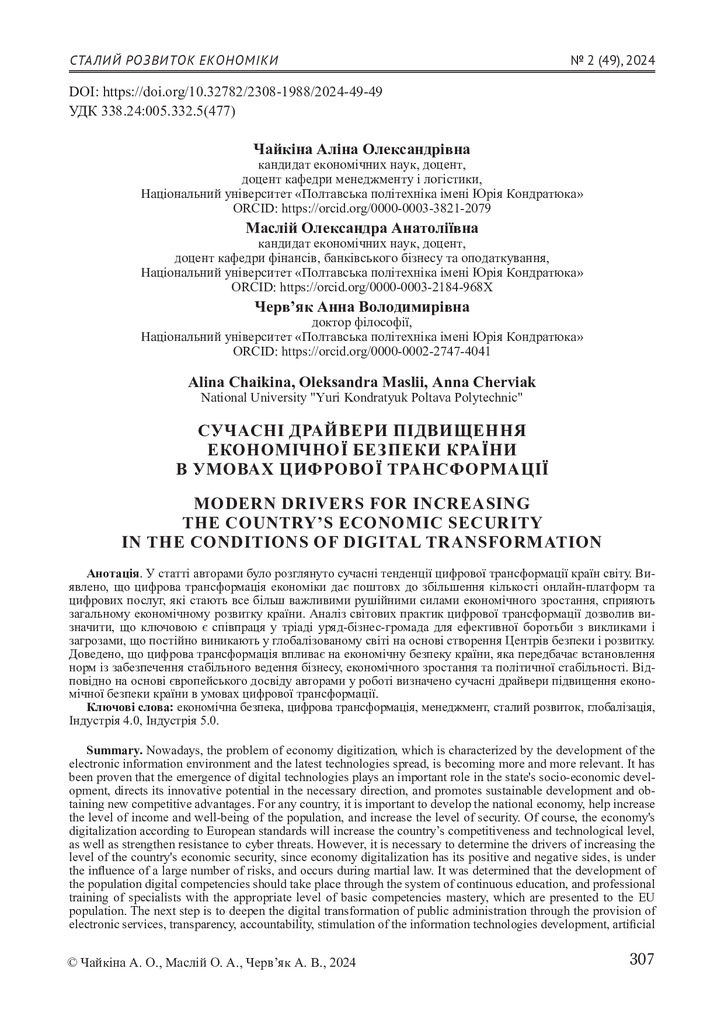 СТАЛИЙ РОЗВИТОК ЕКОНОМІКИ

№ 2 (49), 2024

DOI: https://doi.org/10.32782/2308-1988/2024-49-49
УДК 338.24:005.332.5(477)

Чайкіна Аліна Олександрівна
кандидат економічних наук, доцент,
доцент кафедри менеджменту і логістики,
Національний університет «Полтавська політехніка імені Юрія Кондратюка»
ORCID: https://orcid.org/0000-0003-3821-2079

Маслій Олександра Анатоліївна
кандидат економічних наук, доцент,
доцент кафедри фінансів, банківського бізнесу та оподаткування,
Національний університет «Полтавська політехніка імені Юрія Кондратюка»
ORCID: https://orcid.org/0000-0003-2184-968X

Черв'як Анна Володимирівна
доктор філософії,
Національний університет «Полтавська політехніка імені Юрія Кондратюка»
ORCID: https://orcid.org/0000-0002-2747-4041

Alina Chaikina, Oleksandra Maslii, Anna Cherviak
National University "Yuri Kondratyuk Poltava Polytechnic"

СУЧАСНІ ДРАЙВЕРИ ПІДВИЩЕННЯ
ЕКОНОМІЧНОЇ БЕЗПЕКИ КРАЇНИ
В УМОВАХ ЦИФРОВОЇ ТРАНСФОРМАЦІЇ

MODERN DRIVERS FOR INCREASING
THE COUNTRY'S ECONOMIC SECURITY
IN THE CONDITIONS OF DIGITAL TRANSFORMATION

Анотація. У статті авторами було розглянуто сучасні тенденції цифрової трансформації країн світу. Виявлено, що цифрова трансформація економіки дає поштовх до збільшення кількості онлайн-платформ та цифрових послуг, які стають все більш важливими рушійними силами економічного зростання, сприяють загальному економічному розвитку країни. Аналіз світових практик цифрової трансформації дозволив визначити, що ключовою є співпраця у тріаді уряд-бізнес-громада для ефективної боротьби з викликами і загрозами, що постійно виникають у глобалізованому світі на основі створення Центрів безпеки і розвитку. Доведено, що цифрова трансформація впливає на економічну безпеку країни, яка передбачає встановлення норм із забезпечення стабільного ведення бізнесу, економічного зростання та політичної стабільності. Відповідно на основі європейського досвіду авторами у роботі визначено сучасні драйвери підвищення економічної безпеки країни в умовах цифрової трансформації.
Ключові слова: економічна безпека, цифрова трансформація, менеджмент, сталий розвиток, глобалізація, Індустрія 4.0, Індустрія 5.0.

Summary. Nowadays, the problem of economy digitization, which is characterized by the development of the electronic information environment and the latest technologies spread, is becoming more and more relevant. It has been proven that the emergence of digital technologies plays an important role in the state's socio-economic development, directs its innovative potential in the necessary direction, and promotes sustainable development and obtaining new competitive advantages. For any country, it is important to develop the national economy, help increase the level of income and well-being of the population, and increase the level of security. Of course, the economy's digitalization according to European standards will increase the country's competitiveness and technological level, as well as strengthen resistance to cyber threats. However, it is necessary to determine the drivers of increasing the level of the country's economic security, since economy digitalization has its positive and negative sides, is under the influence of a large number of risks, and occurs during martial law. It was determined that the development of the population digital competencies should take place through the system of continuous education, and professional training of specialists with the appropriate level of basic competencies mastery, which are presented to the EU population. The next step is to deepen the digital transformation of public administration through the provision of electronic services, transparency, accountability, stimulation of the information technologies development, artificial

© Чайкіна А. О., Маслій О. А., Черв'як А. В., 2024

307